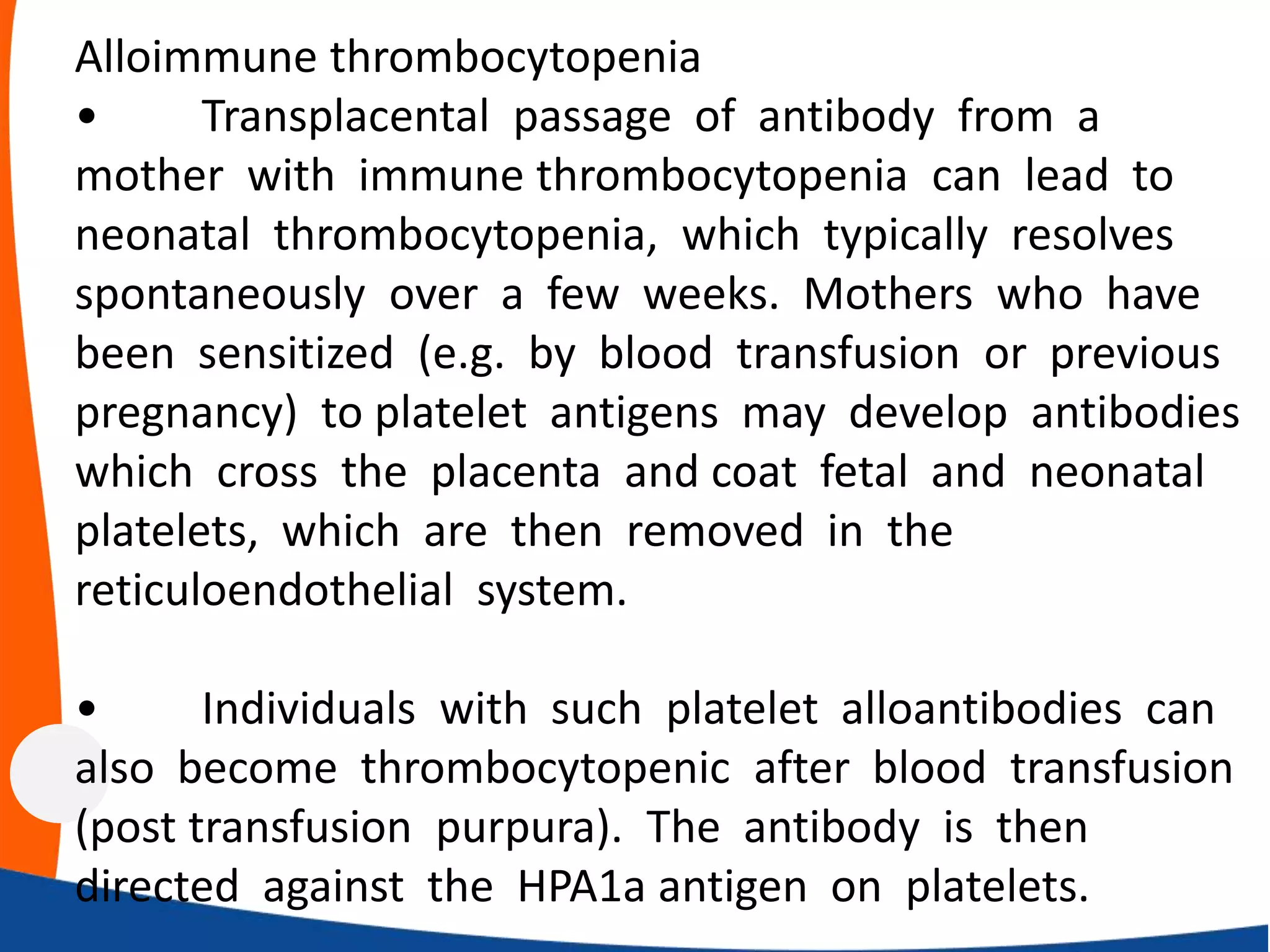 Alloimmune thrombocytopenia

• Transplacental passage of antibody from a mother with immune thrombocytopenia can lead to neonatal thrombocytopenia, which typically resolves spontaneously over a few weeks. Mothers who have been sensitized (e.g. by blood transfusion or previous pregnancy) to platelet antigens may develop antibodies which cross the placenta and coat fetal and neonatal platelets, which are then removed in the reticuloendothelial system.

• Individuals with such platelet alloantibodies can also become thrombocytopenic after blood transfusion (post transfusion purpura). The antibody is then directed against the HPA1a antigen on platelets.